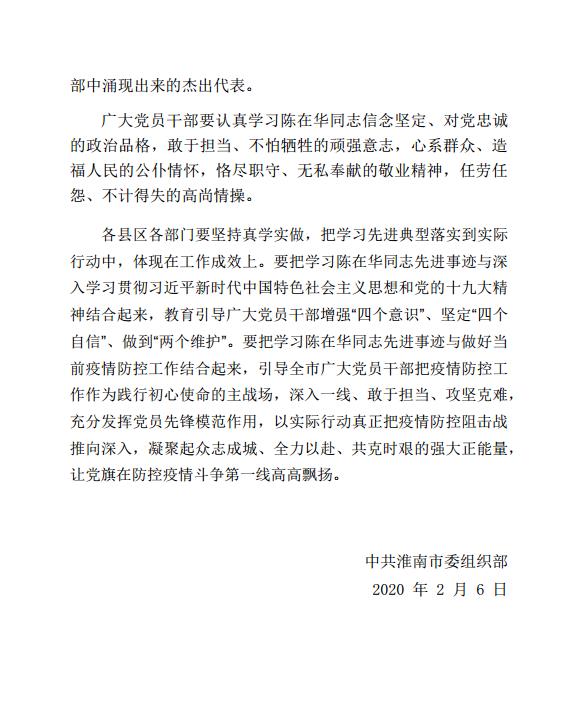 部中涌现出来的杰出代表。

广大党员干部要认真学习陈在华同志信念坚定、对党忠诚的政治品格，敢于担当、不怕牺牲的顽强意志，心系群众、造福人民的公仆情怀，恪尽职守、无私奉献的敬业精神，任劳任怨、不计得失的高尚情操。

各县区各部门要坚持真学实做，把学习先进典型落实到实际行动中，体现在工作成效上。要把学习陈在华同志先进事迹与深入学习贯彻习近平新时代中国特色社会主义思想和党的十九大精神结合起来，教育引导广大党员干部增强“四个意识”、坚定“四个自信”、做到“两个维护”。要把学习陈在华同志先进事迹与做好当前疫情防控工作结合起来，引导全市广大党员干部把疫情防控工作作为践行初心使命的主战场，深入一线、敢于担当、攻坚克难，充分发挥党员先锋模范作用，以实际行动真正把疫情防控阻击战推向深入，凝聚起众志成城、全力以赴、共克时艰的强大正能量，让党旗在防控疫情斗争第一线高高飘扬。

中共淮南市委组织部
2020 年 2 月 6 日